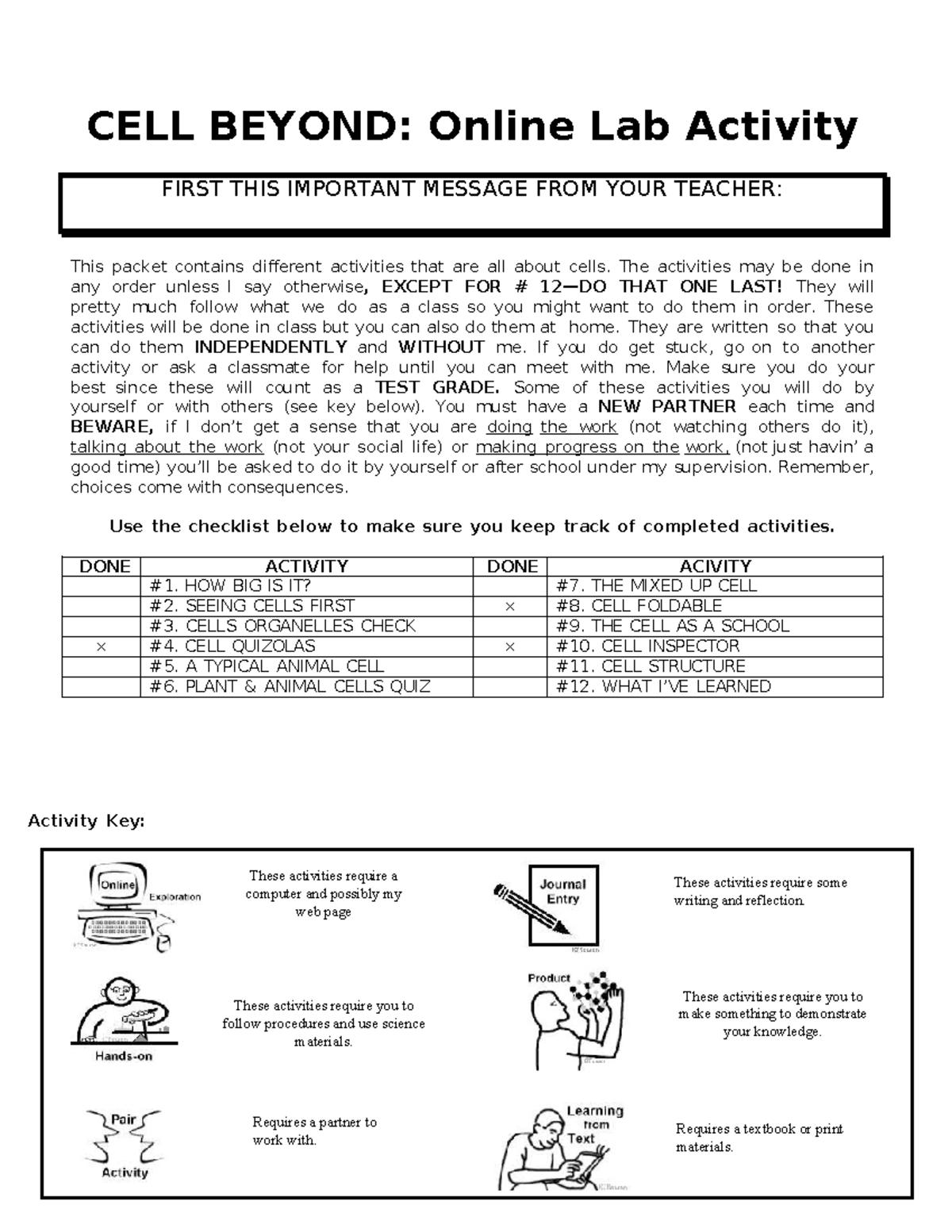 CELL BEYOND: Online Lab Activity

FIRST THIS IMPORTANT MESSAGE FROM YOUR TEACHER:

This packet contains different activities that are all about cells. The activities may be done in any order unless I say otherwise, EXCEPT FOR # 12—DO THAT ONE LAST! They will pretty much follow what we do as a class so you might want to do them in order. These activities will be done in class but you can also do them at home. They are written so that you can do them INDEPENDENTLY and WITHOUT me. If you do get stuck, go on to another activity or ask a classmate for help until you can meet with me. Make sure you do your best since these will count as a TEST GRADE. Some of these activities you will do by yourself or with others (see key below). You must have a NEW PARTNER each time and BEWARE, if I don't get a sense that you are doing the work (not watching others do it), talking about the work (not your social life) or making progress on the work, (not just havin' a good time) you'll be asked to do it by yourself or after school under my supervision. Remember, choices come with consequences.

Use the checklist below to make sure you keep track of completed activities.

| DONE | ACTIVITY | DONE | ACIVITY |
|---|---|---|---|
|  | #1. HOW BIG IS IT? |  | #7. THE MIXED UP CELL |
|  | #2. SEEING CELLS FIRST | × | #8. CELL FOLDABLE |
|  | #3. CELLS ORGANELLES CHECK |  | #9. THE CELL AS A SCHOOL |
| × | #4. CELL QUIZOLAS | × | #10. CELL INSPECTOR |
|  | #5. A TYPICAL ANIMAL CELL |  | #11. CELL STRUCTURE |
|  | #6. PLANT & ANIMAL CELLS QUIZ |  | #12. WHAT I'VE LEARNED |

Activity Key:

Online Exploration
These activities require a computer and possibly my web page

Hands-on
These activities require you to follow procedures and use science materials.

Pair Activity
Requires a partner to work with.

Journal Entry
These activities require some writing and reflection.

Product
These activities require you to make something to demonstrate your knowledge.

Learning from Text
Requires a textbook or print materials.